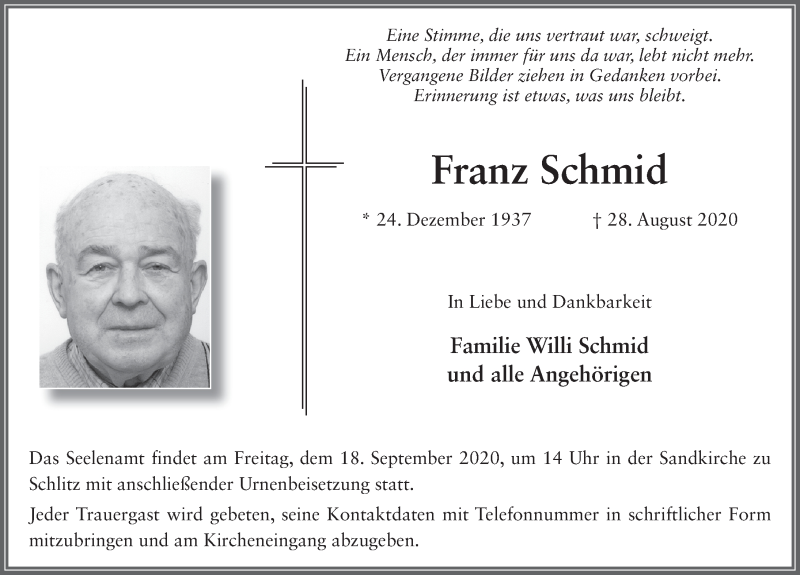 Eine Stimme, die uns vertraut war, schweigt.
Ein Mensch, der immer für uns da war, lebt nicht mehr.
Vergangene Bilder ziehen in Gedanken vorbei.
Erinnerung ist etwas, was uns bleibt.

Franz Schmid

* 24. Dezember 1937 † 28. August 2020

In Liebe und Dankbarkeit

Familie Willi Schmid
und alle Angehörigen

Das Seelenamt findet am Freitag, dem 18. September 2020, um 14 Uhr in der Sandkirche zu Schlitz mit anschließender Urnenbeisetzung statt.

Jeder Trauergast wird gebeten, seine Kontaktdaten mit Telefonnummer in schriftlicher Form mitzubringen und am Kircheneingang abzugeben.